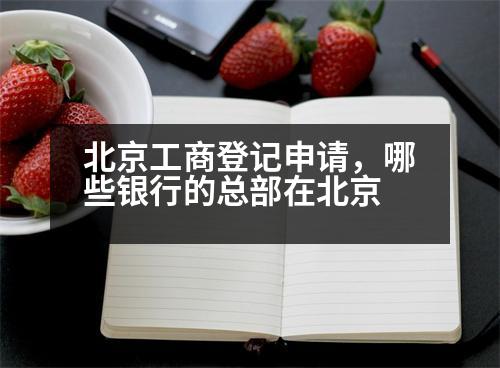 北京工商登记申请，哪些银行的总部在北京